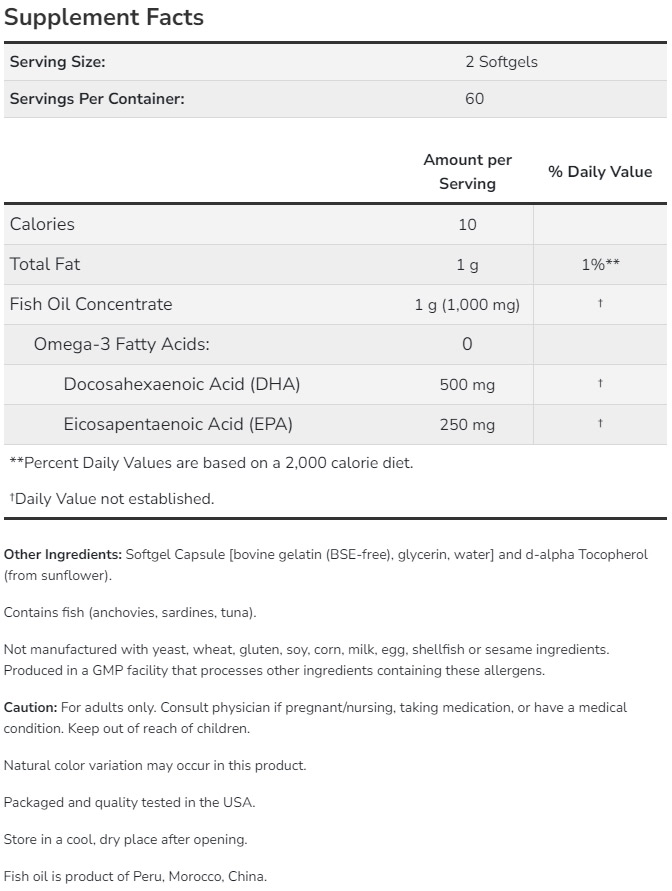 Supplement Facts

| Serving Size: | 2 Softgels |
|---|---|
| Servings Per Container: | 60 |

| | Amount per Serving | % Daily Value |
|---|---|---|
| Calories | 10 | |
| Total Fat | 1 g | 1%** |
| Fish Oil Concentrate | 1 g (1,000 mg) | † |
| Omega-3 Fatty Acids: | 0 | |
| Docosahexaenoic Acid (DHA) | 500 mg | † |
| Eicosapentaenoic Acid (EPA) | 250 mg | † |

**Percent Daily Values are based on a 2,000 calorie diet.

†Daily Value not established.

Other Ingredients: Softgel Capsule [bovine gelatin (BSE-free), glycerin, water] and d-alpha Tocopherol (from sunflower).

Contains fish (anchovies, sardines, tuna).

Not manufactured with yeast, wheat, gluten, soy, corn, milk, egg, shellfish or sesame ingredients. Produced in a GMP facility that processes other ingredients containing these allergens.

Caution: For adults only. Consult physician if pregnant/nursing, taking medication, or have a medical condition. Keep out of reach of children.

Natural color variation may occur in this product.

Packaged and quality tested in the USA.

Store in a cool, dry place after opening.

Fish oil is product of Peru, Morocco, China.